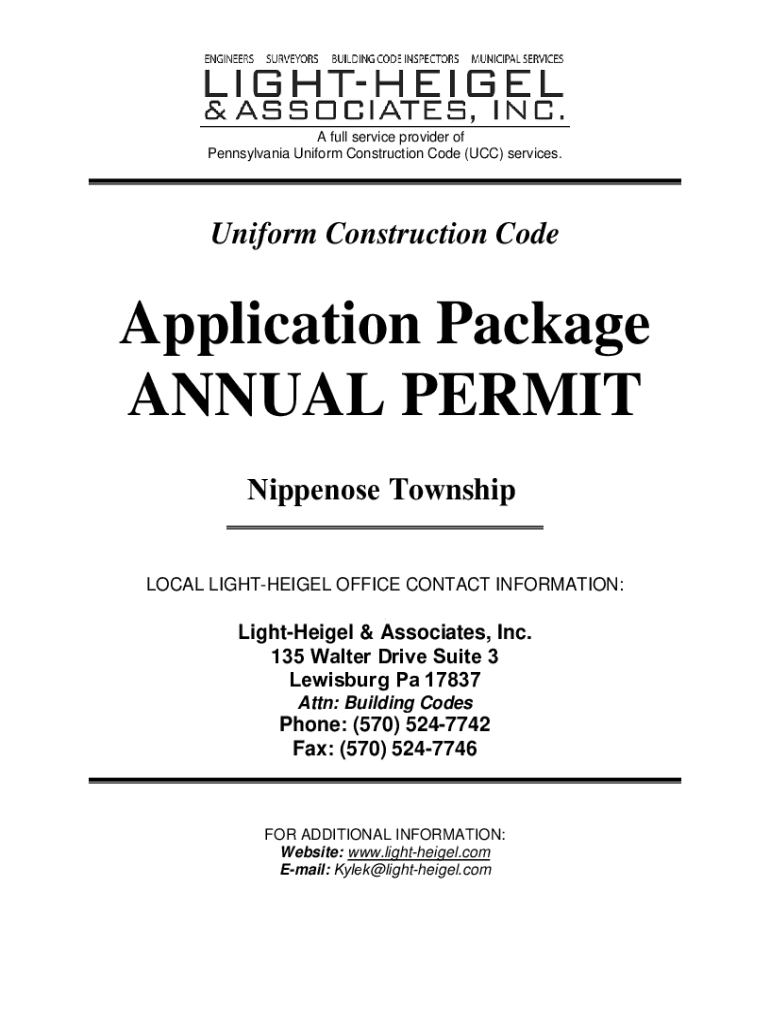 ENGINEERS SURVEYORS BUILDING CODE INSPECTORS MUNICIPAL SERVICES
LIGHT-HEIGEL
& ASSOCIATES, INC.

A full service provider of
Pennsylvania Uniform Construction Code (UCC) services.

Uniform Construction Code

Application Package
ANNUAL PERMIT

Nippenose Township

LOCAL LIGHT-HEIGEL OFFICE CONTACT INFORMATION:

Light-Heigel & Associates, Inc.
135 Walter Drive Suite 3
Lewisburg Pa 17837
Attn: Building Codes
Phone: (570) 524-7742
Fax: (570) 524-7746

FOR ADDITIONAL INFORMATION:
Website: www.light-heigel.com
E-mail: Kylek@light-heigel.com